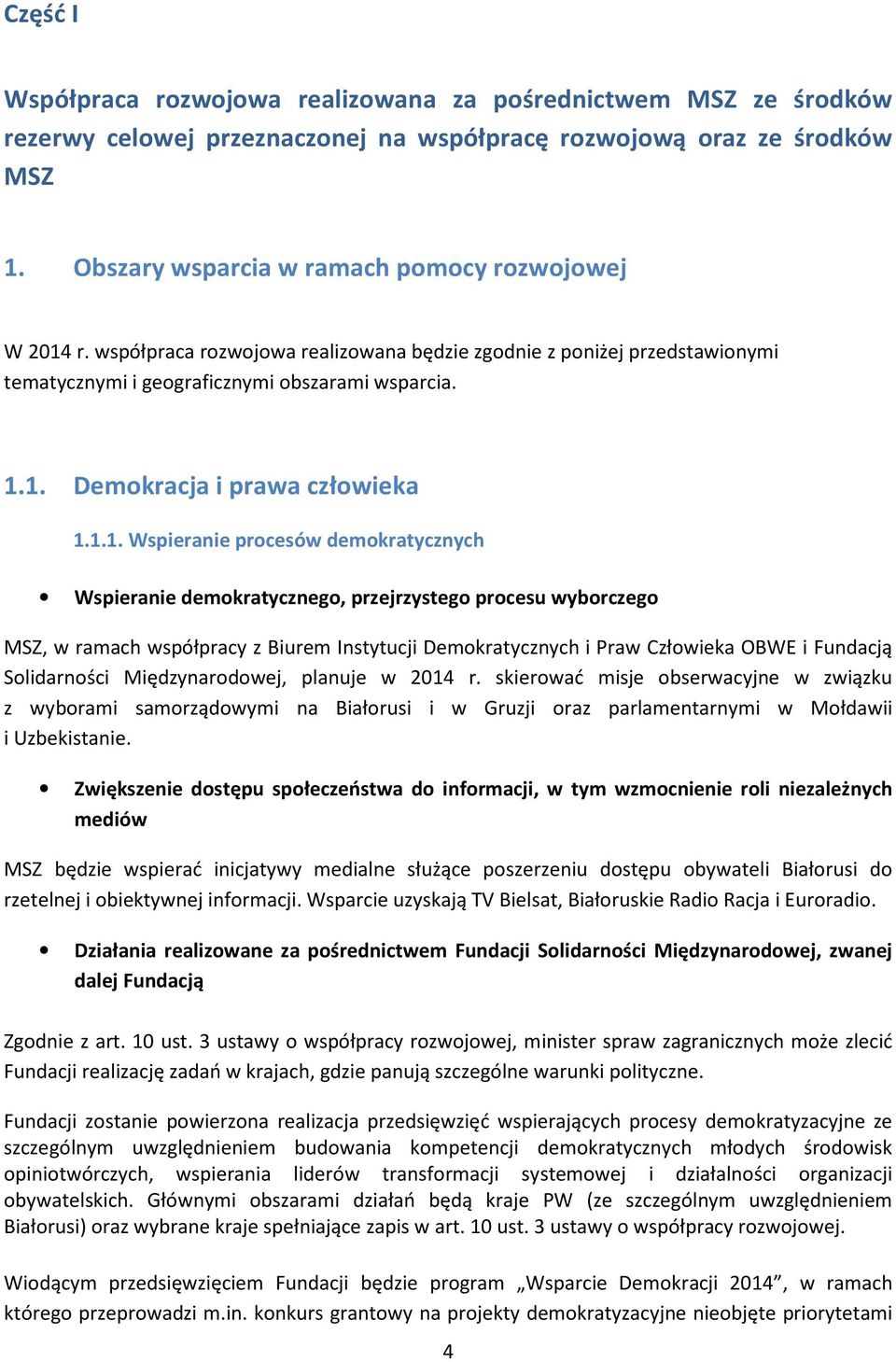 Część I

Współpraca rozwojowa realizowana za pośrednictwem MSZ ze środków rezerwy celowej przeznaczonej na współpracę rozwojową oraz ze środków MSZ

1. Obszary wsparcia w ramach pomocy rozwojowej

W 2014 r. współpraca rozwojowa realizowana będzie zgodnie z poniżej przedstawionymi tematycznymi i geograficznymi obszarami wsparcia.

1.1. Demokracja i prawa człowieka

1.1.1. Wspieranie procesów demokratycznych

• Wspieranie demokratycznego, przejrzystego procesu wyborczego

MSZ, w ramach współpracy z Biurem Instytucji Demokratycznych i Praw Człowieka OBWE i Fundacją Solidarności Międzynarodowej, planuje w 2014 r. skierować misje obserwacyjne w związku z wyborami samorządowymi na Białorusi i w Gruzji oraz parlamentarnymi w Mołdawii i Uzbekistanie.

• Zwiększenie dostępu społeczeństwa do informacji, w tym wzmocnienie roli niezależnych mediów

MSZ będzie wspierać inicjatywy medialne służące poszerzeniu dostępu obywateli Białorusi do rzetelnej i obiektywnej informacji. Wsparcie uzyskają TV Bielsat, Białoruskie Radio Racja i Euroradio.

• Działania realizowane za pośrednictwem Fundacji Solidarności Międzynarodowej, zwanej dalej Fundacją

Zgodnie z art. 10 ust. 3 ustawy o współpracy rozwojowej, minister spraw zagranicznych może zlecić Fundacji realizację zadań w krajach, gdzie panują szczególne warunki polityczne.

Fundacji zostanie powierzona realizacja przedsięwzięć wspierających procesy demokratyzacyjne ze szczególnym uwzględnieniem budowania kompetencji demokratycznych młodych środowisk opiniotwórczych, wspierania liderów transformacji systemowej i działalności organizacji obywatelskich. Głównymi obszarami działań będą kraje PW (ze szczególnym uwzględnieniem Białorusi) oraz wybrane kraje spełniające zapis w art. 10 ust. 3 ustawy o współpracy rozwojowej.

Wiodącym przedsięwzięciem Fundacji będzie program „Wsparcie Demokracji 2014”, w ramach którego przeprowadzi m.in. konkurs grantowy na projekty demokratyzacyjne nieobjęte priorytetami

4